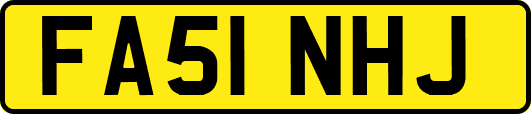 FA51 NHJ